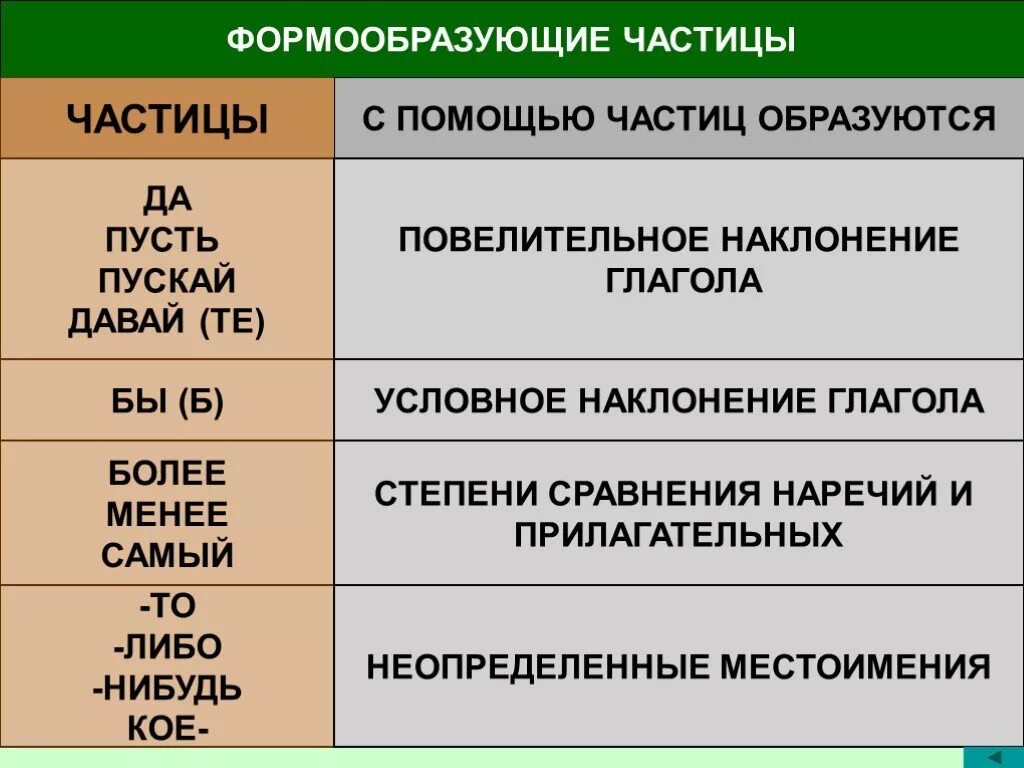 ФОРМООБРАЗУЮЩИЕ ЧАСТИЦЫ

| ЧАСТИЦЫ | С ПОМОЩЬЮ ЧАСТИЦ ОБРАЗУЮТСЯ |
|---|---|
| ДА ПУСТЬ ПУСКАЙ ДАВАЙ (ТЕ) | ПОВЕЛИТЕЛЬНОЕ НАКЛОНЕНИЕ ГЛАГОЛА |
| БЫ (Б) | УСЛОВНОЕ НАКЛОНЕНИЕ ГЛАГОЛА |
| БОЛЕЕ МЕНЕЕ САМЫЙ | СТЕПЕНИ СРАВНЕНИЯ НАРЕЧИЙ И ПРИЛАГАТЕЛЬНЫХ |
| -ТО -ЛИБО -НИБУДЬ КОЕ- | НЕОПРЕДЕЛЕННЫЕ МЕСТОИМЕНИЯ |